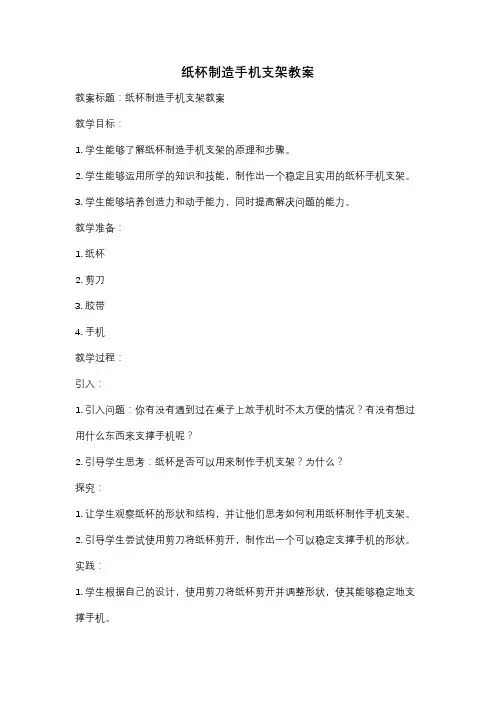 纸杯制造手机支架教案

教案标题：纸杯制造手机支架教案

教学目标：

1. 学生能够了解纸杯制造手机支架的原理和步骤。

2. 学生能够运用所学的知识和技能，制作出一个稳定且实用的纸杯手机支架。

3. 学生能够培养创造力和动手能力，同时提高解决问题的能力。

教学准备：

1. 纸杯

2. 剪刀

3. 胶带

4. 手机

教学过程：

引入：

1. 引入问题：你有没有遇到过在桌子上放手机时不太方便的情况？有没有想过用什么东西来支撑手机呢？

2. 引导学生思考：纸杯是否可以用来制作手机支架？为什么？

探究：

1. 让学生观察纸杯的形状和结构，并让他们思考如何利用纸杯制作手机支架。

2. 引导学生尝试使用剪刀将纸杯剪开，制作出一个可以稳定支撑手机的形状。

实践：

1. 学生根据自己的设计，使用剪刀将纸杯剪开并调整形状，使其能够稳定地支撑手机。